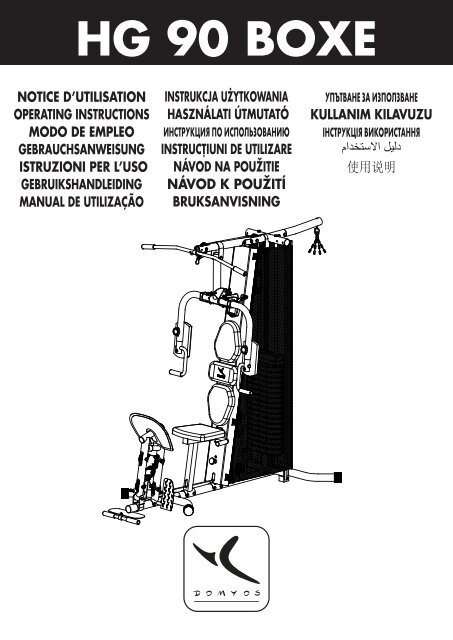 HG 90 BOXE

NOTICE D'UTILISATION
OPERATING INSTRUCTIONS
MODO DE EMPLEO
GEBRAUCHSANWEISUNG
ISTRUZIONI PER L'USO
GEBRUIKSHANDLEIDING
MANUAL DE UTILIZAÇÃO

INSTRUKCJA UŻYTKOWANIA
HASZNÁLATI ÚTMUTATÓ
ИНСТРУКЦИЯ ПО ИСПОЛЬЗОВАНИЮ
INSTRUCȚIUNI DE UTILIZARE
NÁVOD NA POUŽITIE
NÁVOD K POUŽITÍ
BRUKSANVISNING

УПЪТВАНЕ ЗА ИЗПОЛЗВАНЕ
KULLANIM KILAVUZU
ІНСТРУКЦІЯ ВИКОРИСТАННЯ
دليل الاستخدام
使用说明

DOMYOS